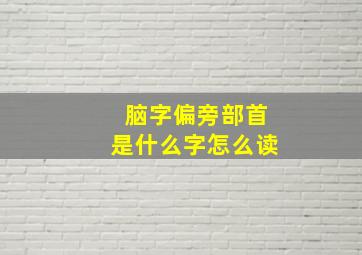 脑字偏旁部首
是什么字怎么读